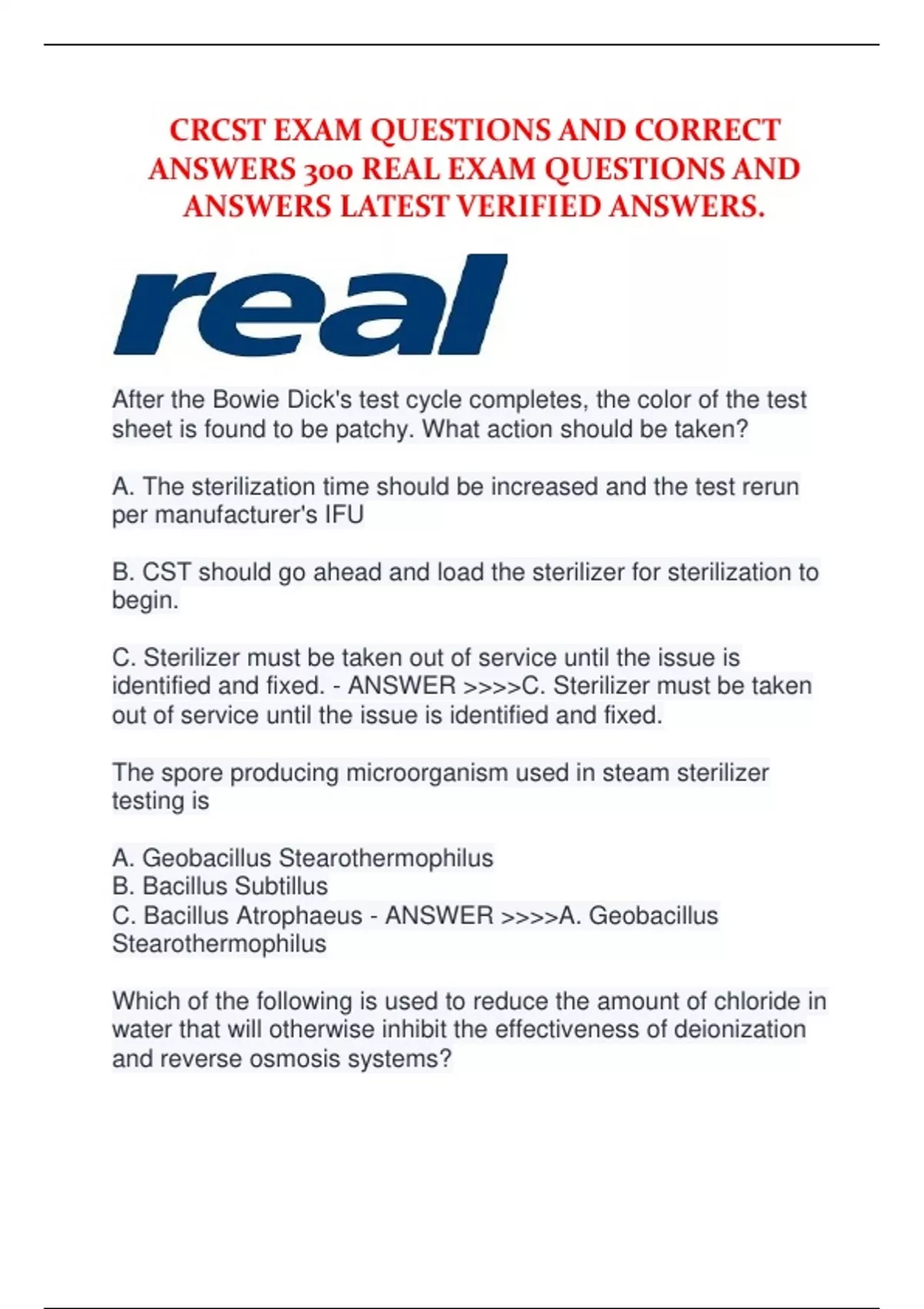 CRCST EXAM QUESTIONS AND CORRECT ANSWERS 300 REAL EXAM QUESTIONS AND ANSWERS LATEST VERIFIED ANSWERS.

real

After the Bowie Dick's test cycle completes, the color of the test sheet is found to be patchy. What action should be taken?

A. The sterilization time should be increased and the test rerun per manufacturer's IFU

B. CST should go ahead and load the sterilizer for sterilization to begin.

C. Sterilizer must be taken out of service until the issue is identified and fixed. - ANSWER >>>>C. Sterilizer must be taken out of service until the issue is identified and fixed.

The spore producing microorganism used in steam sterilizer testing is

A. Geobacillus Stearothermophilus
B. Bacillus Subtillus
C. Bacillus Atrophaeus - ANSWER >>>>A. Geobacillus Stearothermophilus

Which of the following is used to reduce the amount of chloride in water that will otherwise inhibit the effectiveness of deionization and reverse osmosis systems?